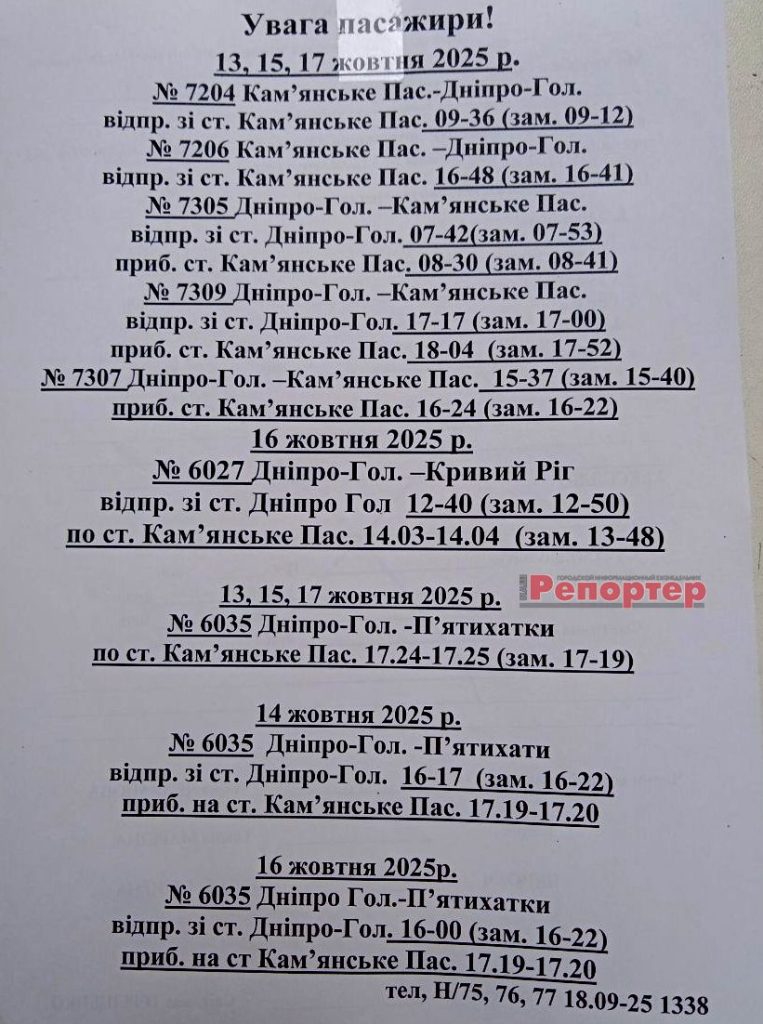 Увага пасажири!

13, 15, 17 жовтня 2025 р.

№ 7204 Кам'янське Пас.-Дніпро-Гол.
відпр. зі ст. Кам'янське Пас. 09-36 (зам. 09-12)
№ 7206 Кам'янське Пас. –Дніпро-Гол.
відпр. зі ст. Кам'янське Пас. 16-48 (зам. 16-41)
№ 7305 Дніпро-Гол. –Кам'янське Пас.
відпр. зі ст. Дніпро-Гол. 07-42(зам. 07-53)
приб. ст. Кам'янське Пас. 08-30 (зам. 08-41)
№ 7309 Дніпро-Гол. –Кам'янське Пас.
відпр. зі ст. Дніпро-Гол. 17-17 (зам. 17-00)
приб. ст. Кам'янське Пас. 18-04 (зам. 17-52)
№ 7307 Дніпро-Гол. –Кам'янське Пас. 15-37 (зам. 15-40)
приб. ст. Кам'янське Пас. 16-24 (зам. 16-22)

16 жовтня 2025 р.

№ 6027 Дніпро-Гол. –Кривий Ріг
відпр. зі ст. Дніпро Гол 12-40 (зам. 12-50)
по ст. Кам'янське Пас. 14.03-14.04 (зам. 13-48)

13, 15, 17 жовтня 2025 р.

№ 6035 Дніпро-Гол. -П'ятихатки
по ст. Кам'янське Пас. 17.24-17.25 (зам. 17-19)

14 жовтня 2025 р.

№ 6035 Дніпро-Гол. -П'ятихати
відпр. зі ст. Дніпро-Гол. 16-17 (зам. 16-22)
приб. на ст. Кам'янське Пас. 17.19-17.20

16 жовтня 2025р.

№ 6035 Дніпро Гол.-П'ятихатки
відпр. зі ст. Дніпро-Гол. 16-00 (зам. 16-22)
приб. на ст Кам'янське Пас. 17.19-17.20

тел, Н/75, 76, 77 18.09-25 1338

Репортер